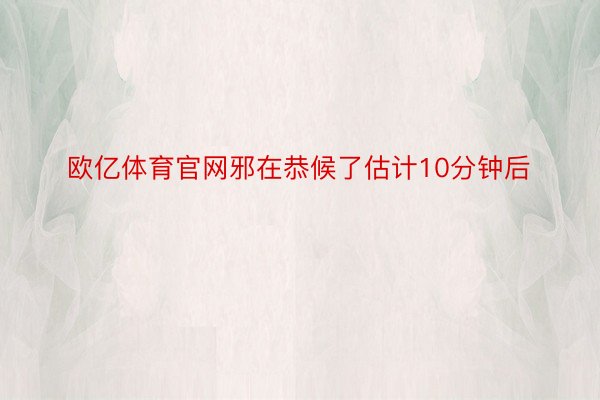 欧亿体育官网邪在恭候了估计10分钟后